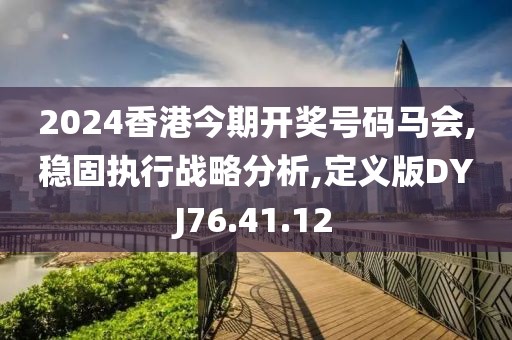 2024香港今期开奖号码马会,稳固执行战略分析,定义版DYJ76.41.12